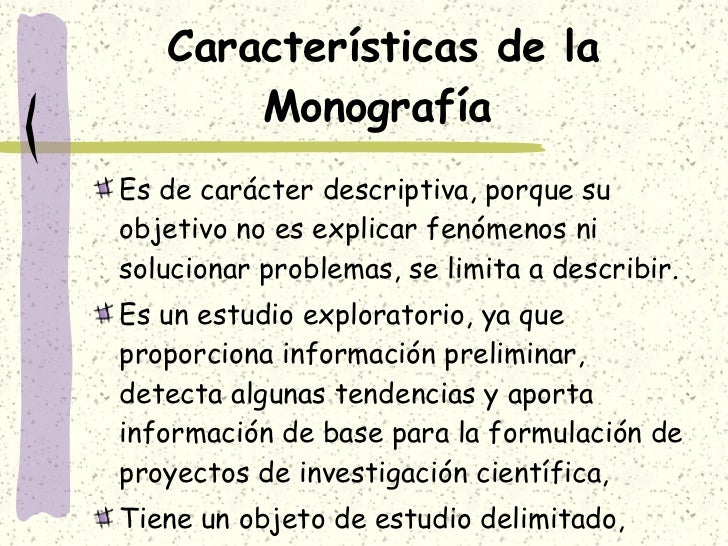 Características de la Monografía

Es de carácter descriptiva, porque su objetivo no es explicar fenómenos ni solucionar problemas, se limita a describir.

Es un estudio exploratorio, ya que proporciona información preliminar, detecta algunas tendencias y aporta información de base para la formulación de proyectos de investigación científica,

Tiene un objeto de estudio delimitado,